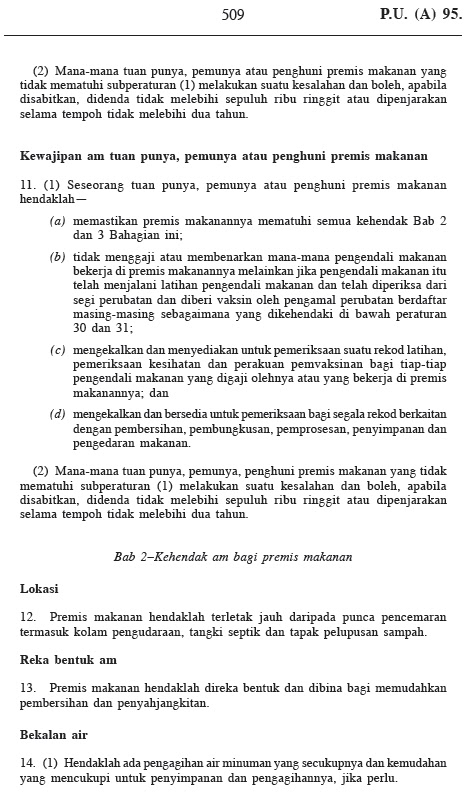 509 P.U. (A) 95.

(2) Mana-mana tuan punya, pemunya atau penghuni premis makanan yang tidak mematuhi subperaturan (1) melakukan suatu kesalahan dan boleh, apabila disabitkan, didenda tidak melebihi sepuluh ribu ringgit atau dipenjarakan selama tempoh tidak melebihi dua tahun.

Kewajipan am tuan punya, pemunya atau penghuni premis makanan

11. (1) Seseorang tuan punya, pemunya atau penghuni premis makanan hendaklah—

(a) memastikan premis makanannya mematuhi semua kehendak Bab 2 dan 3 Bahagian ini;

(b) tidak menggaji atau membenarkan mana-mana pengendali makanan bekerja di premis makanannya melainkan jika pengendali makanan itu telah menjalani latihan pengendali makanan dan telah diperiksa dari segi perubatan dan diberi vaksin oleh pengamal perubatan berdaftar masing-masing sebagaimana yang dikehendaki di bawah peraturan 30 dan 31;

(c) mengekalkan dan menyediakan untuk pemeriksaan suatu rekod latihan, pemeriksaan kesihatan dan perakuan pemvaksinan bagi tiap-tiap pengendali makanan yang digaji olehnya atau yang bekerja di premis makanannya; dan

(d) mengekalkan dan bersedia untuk pemeriksaan bagi segala rekod berkaitan dengan pembersihan, pembungkusan, pemprosesan, penyimpanan dan pengedaran makanan.

(2) Mana-mana tuan punya, pemunya, penghuni premis makanan yang tidak mematuhi subperaturan (1) melakukan suatu kesalahan dan boleh, apabila disabitkan, didenda tidak melebihi sepuluh ribu ringgit atau dipenjarakan selama tempoh tidak melebihi dua tahun.

Bab 2–Kehendak am bagi premis makanan

Lokasi

12. Premis makanan hendaklah terletak jauh daripada punca pencemaran termasuk kolam pengudaraan, tangki septik dan tapak pelupusan sampah.

Reka bentuk am

13. Premis makanan hendaklah direka bentuk dan dibina bagi memudahkan pembersihan dan penyahjangkitan.

Bekalan air

14. (1) Hendaklah ada pengagihan air minuman yang secukupnya dan kemudahan yang mencukupi untuk penyimpanan dan pengagihannya, jika perlu.